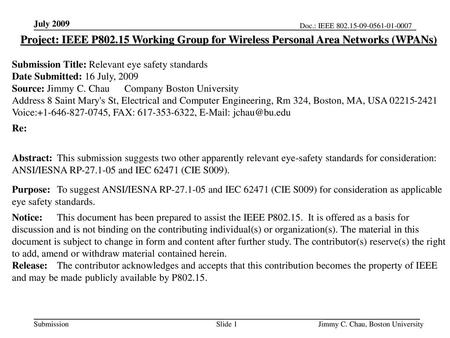 July 2009

Doc.: IEEE 802.15-09-0561-01-0007

Project: IEEE P802.15 Working Group for Wireless Personal Area Networks (WPANs)

Submission Title: Relevant eye safety standards
Date Submitted: 16 July, 2009
Source: Jimmy C. Chau Company Boston University
Address 8 Saint Mary's St, Electrical and Computer Engineering, Rm 324, Boston, MA, USA 02215-2421
Voice:+1-646-827-0745, FAX: 617-353-6322, E-Mail: jchau@bu.edu
Re:

Abstract: This submission suggests two other apparently relevant eye-safety standards for consideration: ANSI/IESNA RP-27.1-05 and IEC 62471 (CIE S009).

Purpose: To suggest ANSI/IESNA RP-27.1-05 and IEC 62471 (CIE S009) for consideration as applicable eye safety standards.

Notice: This document has been prepared to assist the IEEE P802.15. It is offered as a basis for discussion and is not binding on the contributing individual(s) or organization(s). The material in this document is subject to change in form and content after further study. The contributor(s) reserve(s) the right to add, amend or withdraw material contained herein.
Release: The contributor acknowledges and accepts that this contribution becomes the property of IEEE and may be made publicly available by P802.15.

Submission

Slide 1

Jimmy C. Chau, Boston University